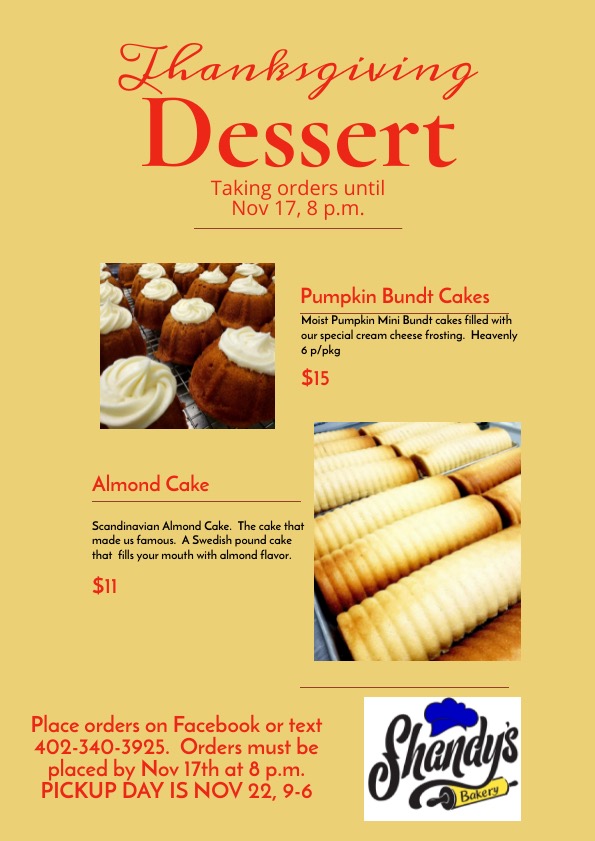 Thanksgiving
Dessert

Taking orders until
Nov 17, 8 p.m.

Pumpkin Bundt Cakes

Moist Pumpkin Mini Bundt cakes filled with our special cream cheese frosting. Heavenly
6 p/pkg

$15

Almond Cake

Scandinavian Almond Cake. The cake that made us famous. A Swedish pound cake that fills your mouth with almond flavor.

$11

Place orders on Facebook or text 402-340-3925. Orders must be placed by Nov 17th at 8 p.m.
PICKUP DAY IS NOV 22, 9-6

Shandy's
Bakery